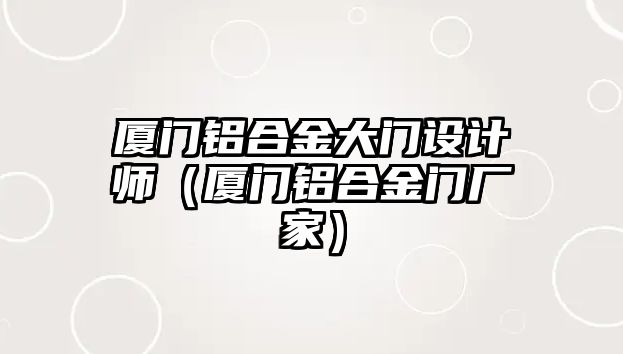 厦门铝合金大门设计师（厦门铝合金门厂家）